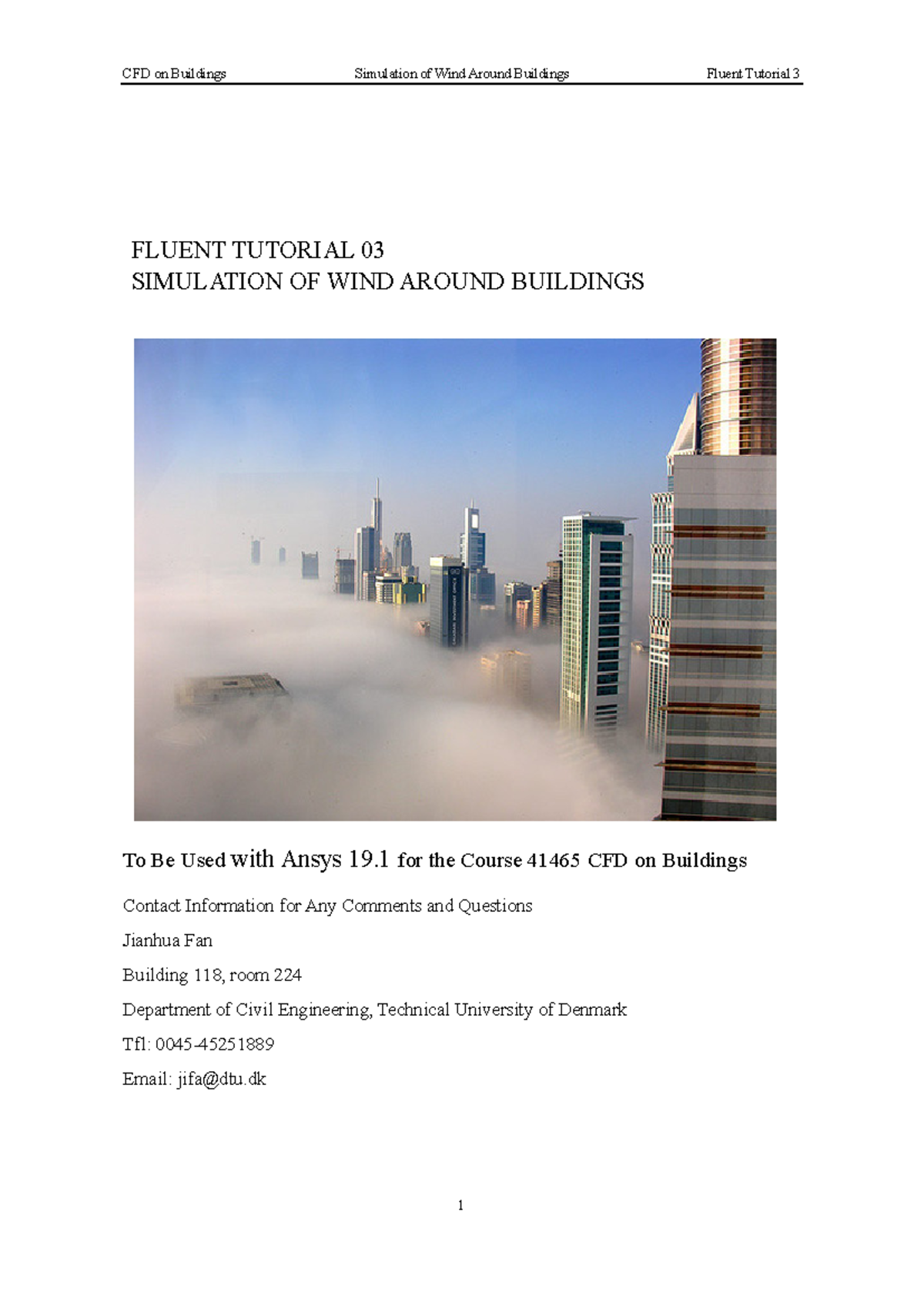 CFD on Buildings Simulation of Wind Around Buildings Fluent Tutorial 3

FLUENT TUTORIAL 03
SIMULATION OF WIND AROUND BUILDINGS

To Be Used with Ansys 19.1 for the Course 41465 CFD on Buildings

Contact Information for Any Comments and Questions

Jianhua Fan

Building 118, room 224

Department of Civil Engineering, Technical University of Denmark

Tfl: 0045-45251889

Email: jifa@dtu.dk

1